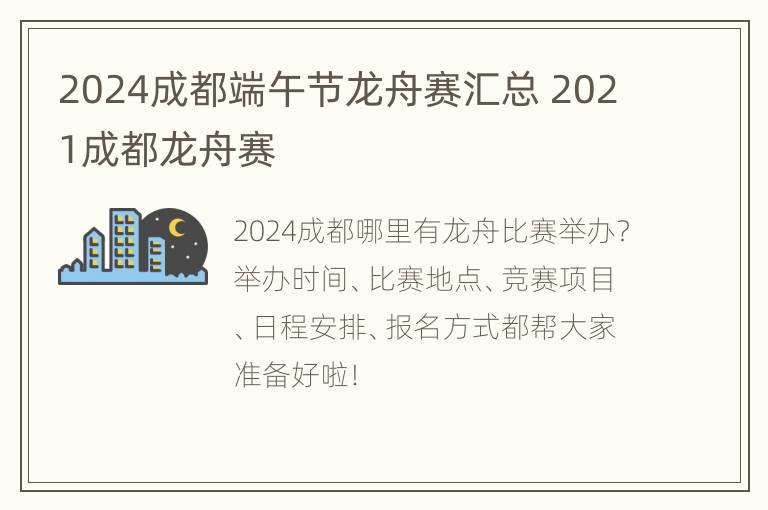 2024成都端午节龙舟赛汇总 2021成都龙舟赛

2024成都哪里有龙舟比赛举办?举办时间、比赛地点、竞赛项目、日程安排、报名方式都帮大家准备好啦!